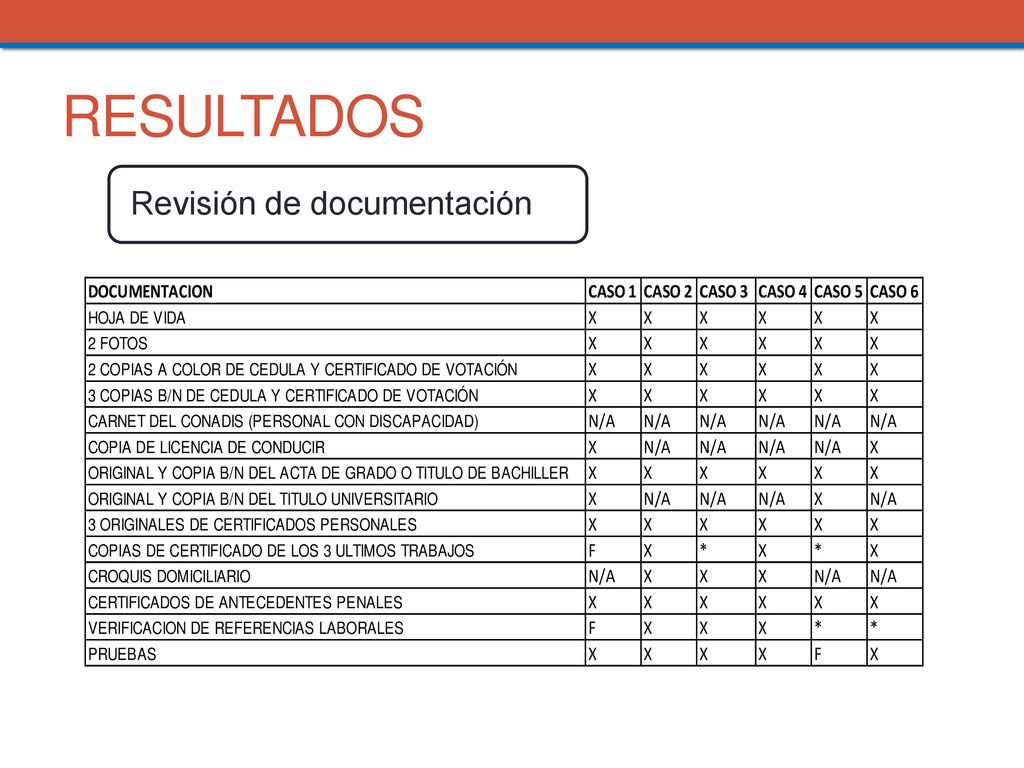 RESULTADOS

Revisión de documentación

| DOCUMENTACION | CASO 1 | CASO 2 | CASO 3 | CASO 4 | CASO 5 | CASO 6 |
|---|---|---|---|---|---|---|
| HOJA DE VIDA | X | X | X | X | X | X |
| 2 FOTOS | X | X | X | X | X | X |
| 2 COPIAS A COLOR DE CEDULA Y CERTIFICADO DE VOTACIÓN | X | X | X | X | X | X |
| 3 COPIAS B/N DE CEDULA Y CERTIFICADO DE VOTACIÓN | X | X | X | X | X | X |
| CARNET DEL CONADIS (PERSONAL CON DISCAPACIDAD) | N/A | N/A | N/A | N/A | N/A | N/A |
| COPIA DE LICENCIA DE CONDUCIR | X | N/A | N/A | N/A | N/A | X |
| ORIGINAL Y COPIA B/N DEL ACTA DE GRADO O TITULO DE BACHILLER | X | X | X | X | X | X |
| ORIGINAL Y COPIA B/N DEL TITULO UNIVERSITARIO | X | N/A | N/A | N/A | X | N/A |
| 3 ORIGINALES DE CERTIFICADOS PERSONALES | X | X | X | X | X | X |
| COPIAS DE CERTIFICADO DE LOS 3 ULTIMOS TRABAJOS | F | X | * | X | * | X |
| CROQUIS DOMICILIARIO | N/A | X | X | X | N/A | N/A |
| CERTIFICADOS DE ANTECEDENTES PENALES | X | X | X | X | X | X |
| VERIFICACION DE REFERENCIAS LABORALES | F | X | X | X | * | * |
| PRUEBAS | X | X | X | X | F | X |